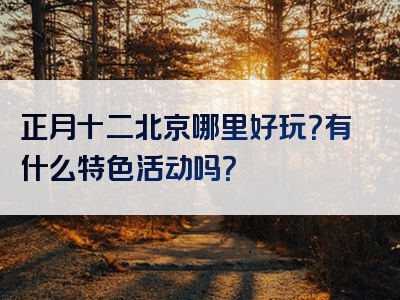 正月十二北京哪里好玩?有什么特色活动吗?